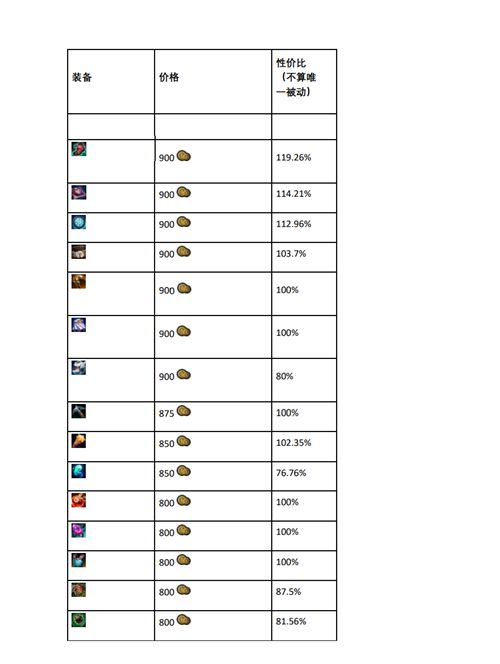 | 装备 | 价格 | 性价比（不算唯一被动） |
|---|---|---|
| | | |
| | 900 | 119.26% |
| | 900 | 114.21% |
| | 900 | 112.96% |
| | 900 | 103.7% |
| | 900 | 100% |
| | 900 | 100% |
| | 900 | 80% |
| | 875 | 100% |
| | 850 | 102.35% |
| | 850 | 76.76% |
| | 800 | 100% |
| | 800 | 100% |
| | 800 | 100% |
| | 800 | 87.5% |
| | 800 | 81.56% |